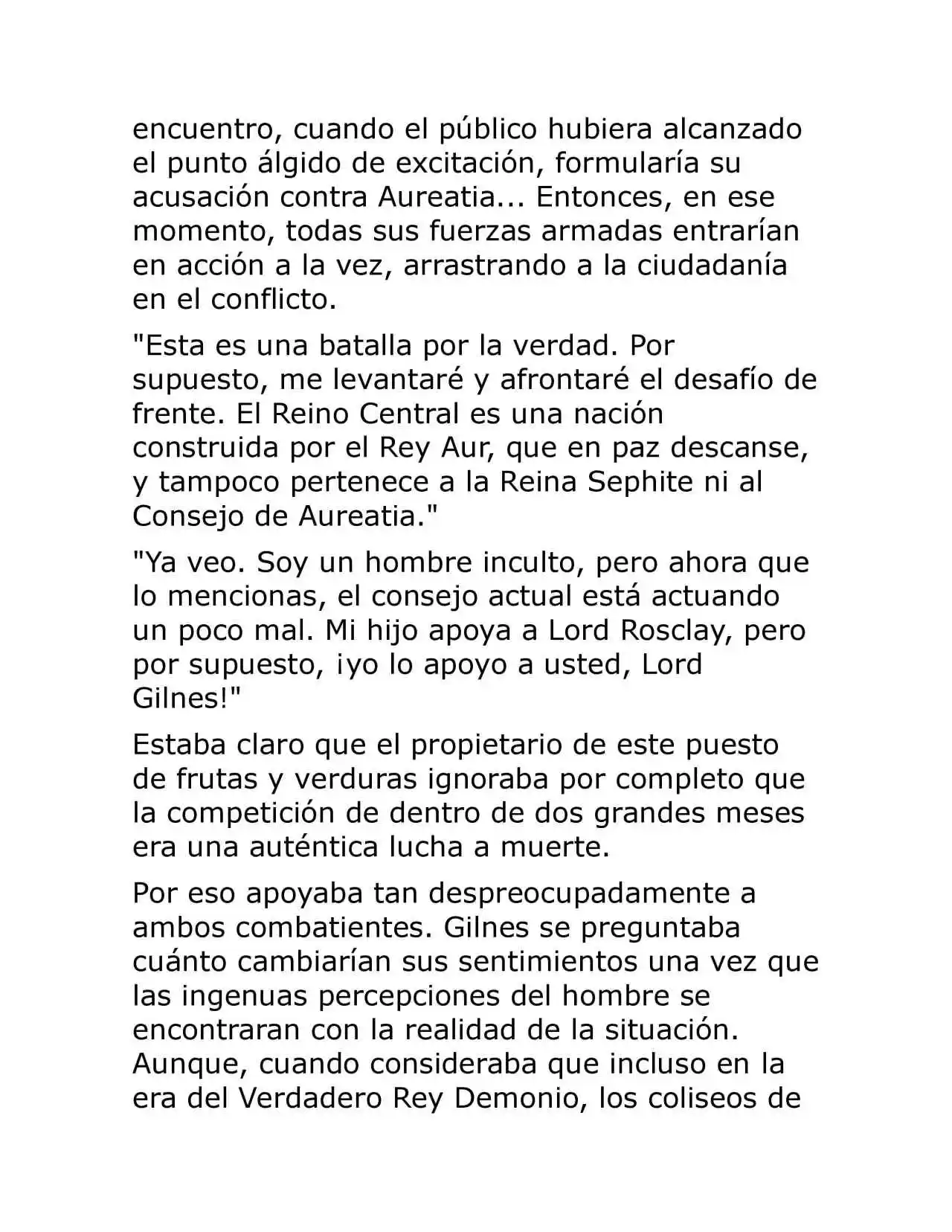 encuentro, cuando el público hubiera alcanzado el punto álgido de excitación, formularía su acusación contra Aureatia... Entonces, en ese momento, todas sus fuerzas armadas entrarían en acción a la vez, arrastrando a la ciudadanía en el conflicto.

"Esta es una batalla por la verdad. Por supuesto, me levantaré y afrontaré el desafío de frente. El Reino Central es una nación construida por el Rey Aur, que en paz descanse, y tampoco pertenece a la Reina Sephite ni al Consejo de Aureatia."

"Ya veo. Soy un hombre inculto, pero ahora que lo mencionas, el consejo actual está actuando un poco mal. Mi hijo apoya a Lord Rosclay, pero por supuesto, ¡yo lo apoyo a usted, Lord Gilnes!"

Estaba claro que el propietario de este puesto de frutas y verduras ignoraba por completo que la competición de dentro de dos grandes meses era una auténtica lucha a muerte.

Por eso apoyaba tan despreocupadamente a ambos combatientes. Gilnes se preguntaba cuánto cambiarían sus sentimientos una vez que las ingenuas percepciones del hombre se encontraran con la realidad de la situación. Aunque, cuando consideraba que incluso en la era del Verdadero Rey Demonio, los coliseos de